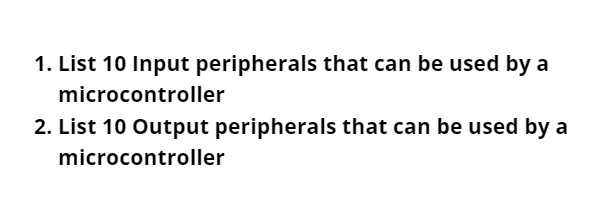 1. List 10 Input peripherals that can be used by a microcontroller
2. List 10 Output peripherals that can be used by a microcontroller